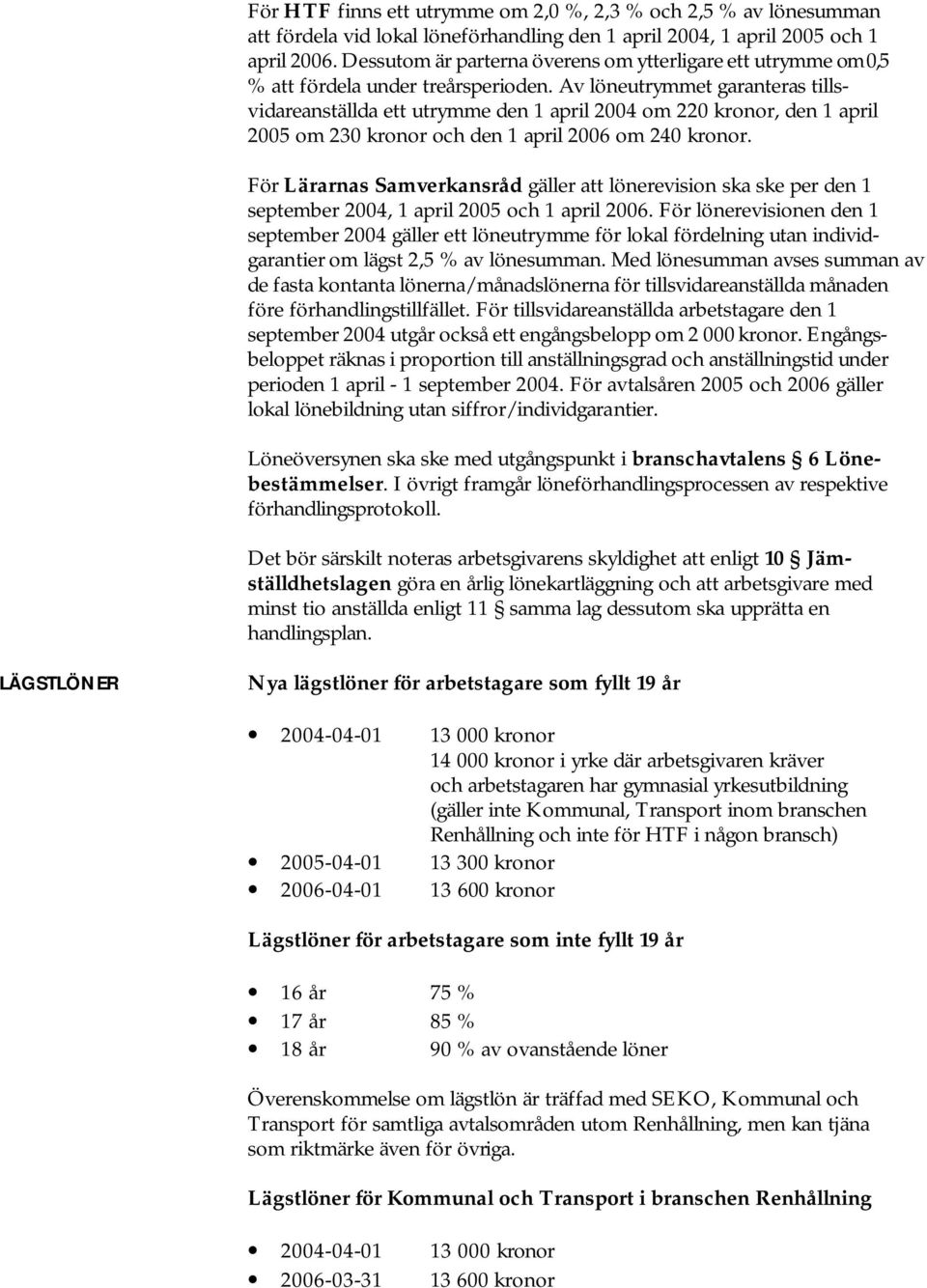 För HTF finns ett utrymme om 2,0 %, 2,3 % och 2,5 % av lönesumman att fördela vid lokal löneförhandling den 1 april 2004, 1 april 2005 och 1 april 2006. Dessutom är parterna överens om ytterligare ett utrymme om0,5 % att fördela under treårsperioden. Av löneutrymmet garanteras tillsvidareanställda ett utrymme den 1 april 2004 om 220 kronor, den 1 april 2005 om 230 kronor och den 1 april 2006 om 240 kronor.

För Lärarnas Samverkansråd gäller att lönerevision ska ske per den 1 september 2004, 1 april 2005 och 1 april 2006. För lönerevisionen den 1 september 2004 gäller ett löneutrymme för lokal fördelning utan individgarantier om lägst 2,5 % av lönesumman. Med lönesumman avses summan av de fasta kontanta lönerna/månadslönerna för tillsvidareanställda månaden före förhandlingstillfället. För tillsvidareanställda arbetstagare den 1 september 2004 utgår också ett engångsbelopp om 2 000 kronor. Engångsbeloppet räknas i proportion till anställningsgrad och anställningstid under perioden 1 april - 1 september 2004. För avtalsåren 2005 och 2006 gäller lokal lönebildning utan siffror/individgarantier.

Löneöversynen ska ske med utgångspunkt i branschavtalens § 6 Lönebestämmelser. I övrigt framgår löneförhandlingsprocessen av respektive förhandlingsprotokoll.

Det bör särskilt noteras arbetsgivarens skyldighet att enligt 10 § Jämställdhetslagen göra en årlig lönekartläggning och att arbetsgivare med minst tio anställda enligt 11 § samma lag dessutom ska upprätta en handlingsplan.

LÄGSTLÖNER

Nya lägstlöner för arbetstagare som fyllt 19 år

• 2004-04-01 13 000 kronor
14 000 kronor i yrke där arbetsgivaren kräver och arbetstagaren har gymnasial yrkesutbildning (gäller inte Kommunal, Transport inom branschen Renhållning och inte för HTF i någon bransch)
• 2005-04-01 13 300 kronor
• 2006-04-01 13 600 kronor

Lägstlöner för arbetstagare som inte fyllt 19 år

• 16 år 75 %
• 17 år 85 %
• 18 år 90 % av ovanstående löner

Överenskommelse om lägstlön är träffad med SEKO, Kommunal och Transport för samtliga avtalsområden utom Renhållning, men kan tjäna som riktmärke även för övriga.

Lägstlöner för Kommunal och Transport i branschen Renhållning

• 2004-04-01 13 000 kronor
• 2006-03-31 13 600 kronor